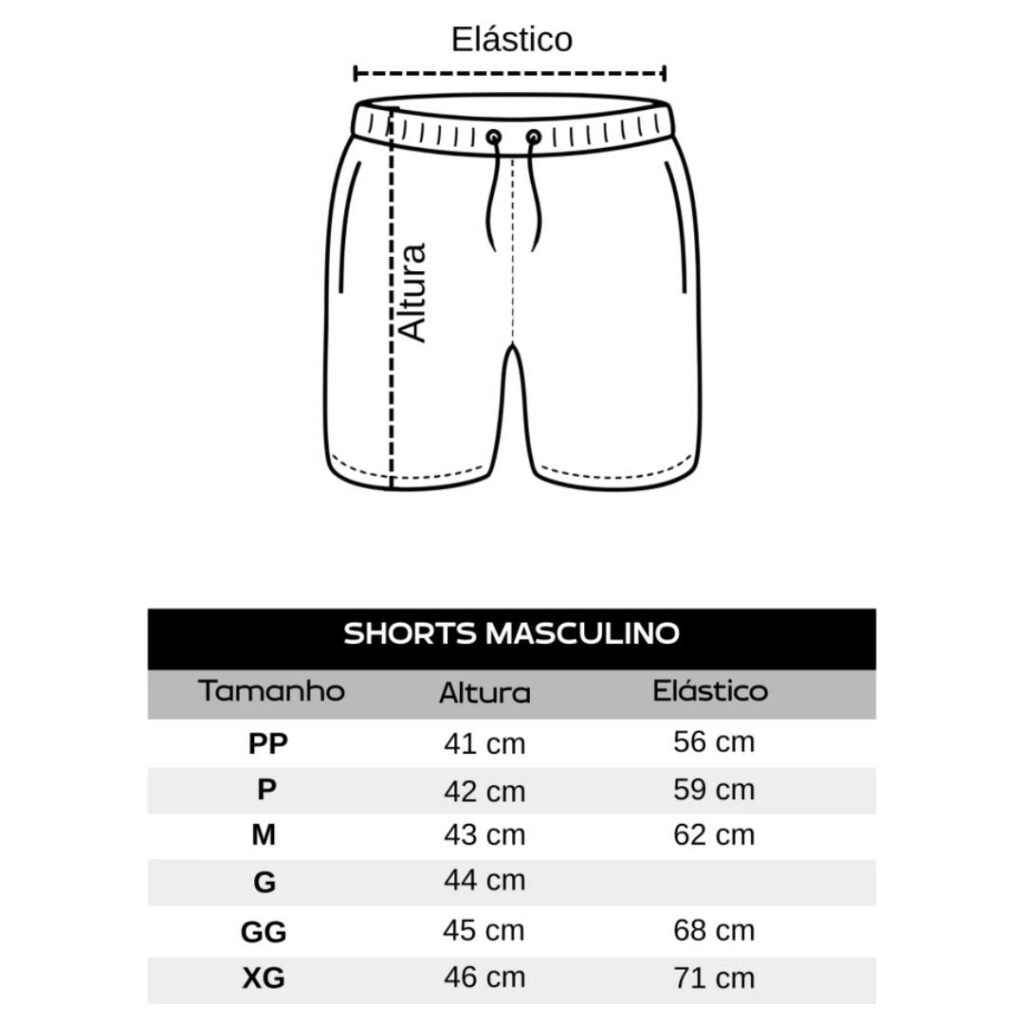 Elástico

Altura

SHORTS MASCULINO

| Tamanho | Altura | Elástico |
|---|---|---|
| PP | 41 cm | 56 cm |
| P | 42 cm | 59 cm |
| M | 43 cm | 62 cm |
| G | 44 cm | |
| GG | 45 cm | 68 cm |
| XG | 46 cm | 71 cm |